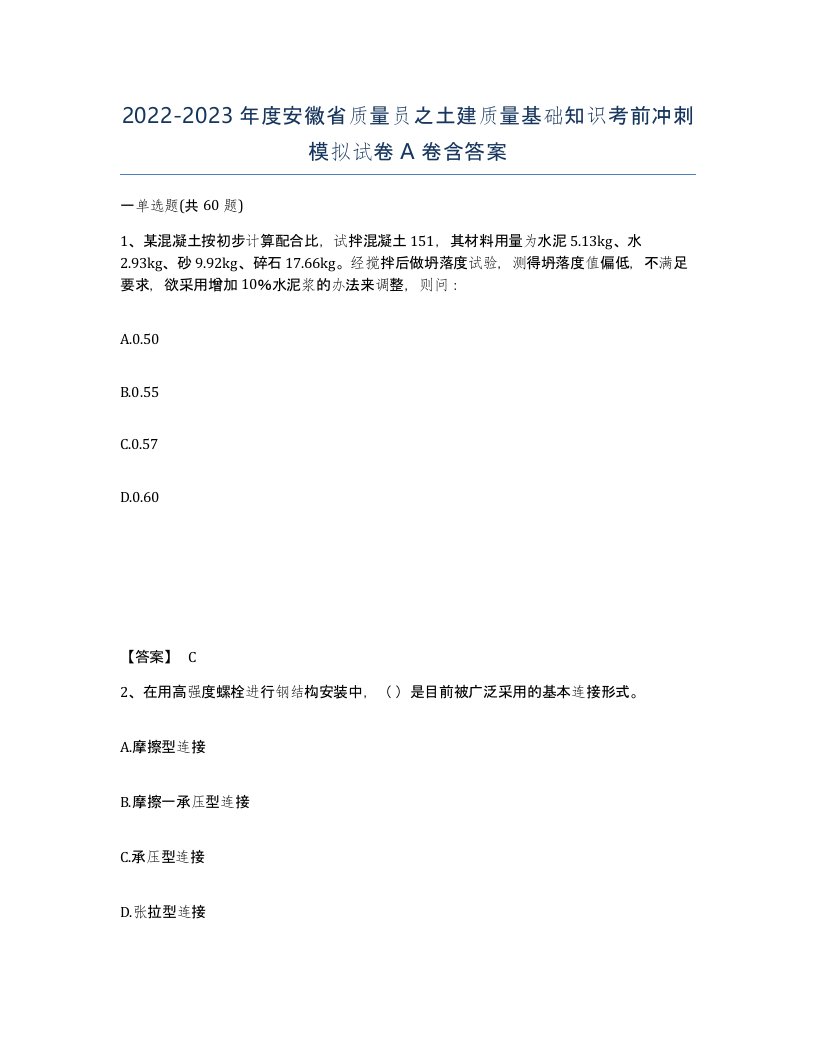 2022-2023年度安徽省质量员之土建质量基础知识考前冲刺模拟试卷A卷含答案

一单选题(共60题)

1、某混凝土按初步计算配合比，试拌混凝土151，其材料用量为水泥5.13kg、水2.93kg、砂9.92kg、碎石17.66kg。经搅拌后做坍落度试验，测得坍落度值偏低，不满足要求，欲采用增加10%水泥浆的办法来调整，则问：

A.0.50

B.0.55

C.0.57

D.0.60

【答案】 C

2、在用高强度螺栓进行钢结构安装中，（）是目前被广泛采用的基本连接形式。

A.摩擦型连接

B.摩擦一承压型连接

C.承压型连接

D.张拉型连接